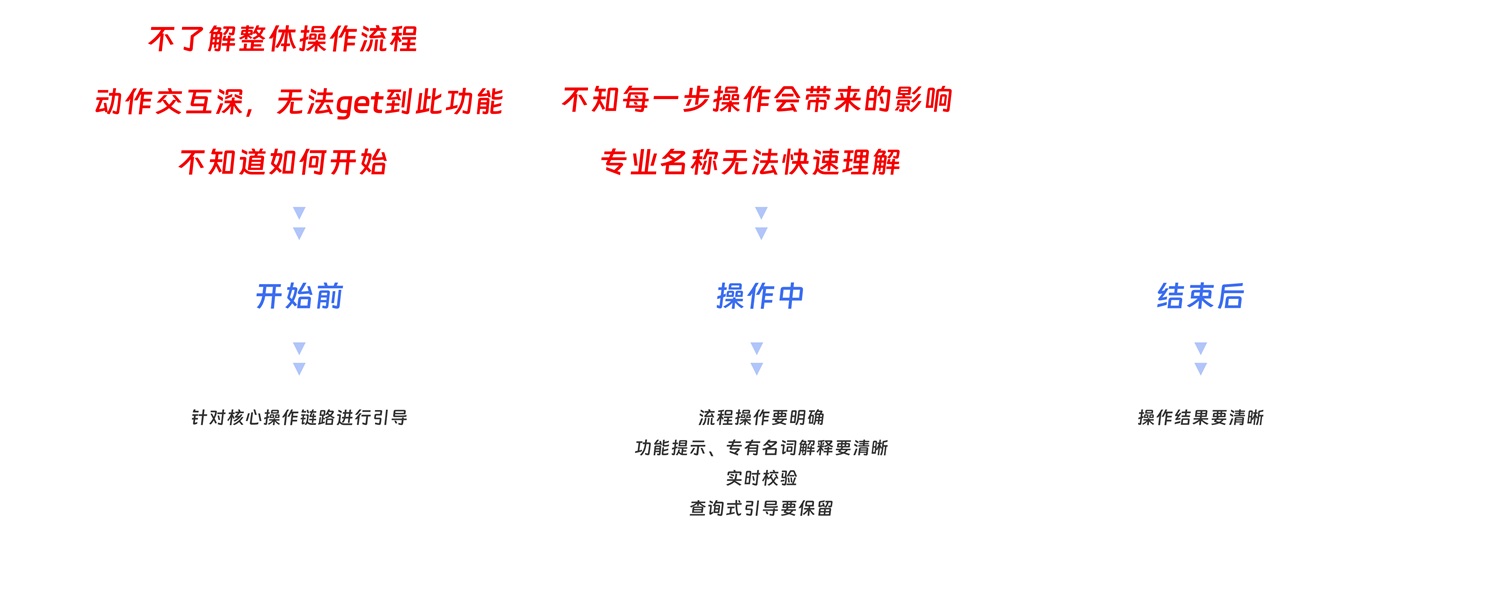 不了解整体操作流程

动作交互深，无法get到此功能

不知道如何开始

开始前

针对核心操作链路进行引导

不知每一步操作会带来的影响

专业名称无法快速理解

操作中

流程操作要明确
功能提示、专有名词解释要清晰
实时校验
查询式引导要保留

结束后

操作结果要清晰